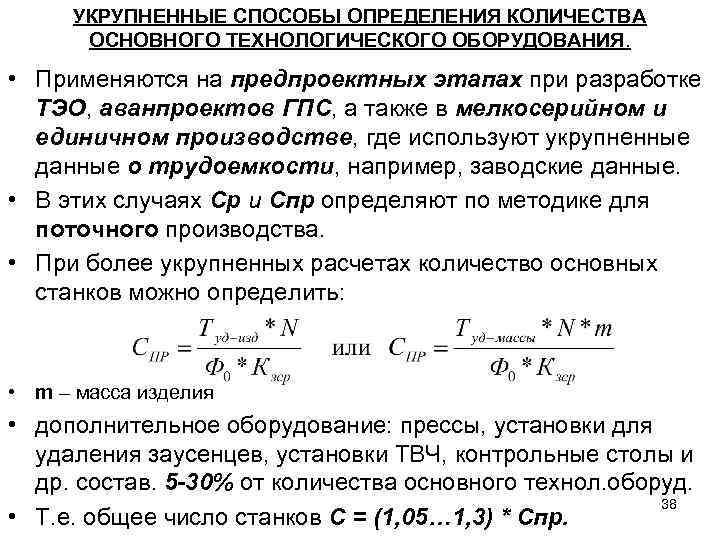 УКРУПНЕННЫЕ СПОСОБЫ ОПРЕДЕЛЕНИЯ КОЛИЧЕСТВА ОСНОВНОГО ТЕХНОЛОГИЧЕСКОГО ОБОРУДОВАНИЯ.

• Применяются на предпроектных этапах при разработке ТЭО, аванпроектов ГПС, а также в мелкосерийном и единичном производстве, где используют укрупненные данные о трудоемкости, например, заводские данные.

• В этих случаях Ср и Спр определяют по методике для поточного производства.

• При более укрупненных расчетах количество основных станков можно определить:

$C_{ПР} = \frac{T_{уд-изд} * N}{Ф_0 * K_{зср}}$ или $C_{ПР} = \frac{T_{уд-массы} * N * m}{Ф_0 * K_{зср}}$

• m – масса изделия

• дополнительное оборудование: прессы, установки для удаления заусенцев, установки ТВЧ, контрольные столы и др. состав. 5-30% от количества основного технол.оборуд.

• Т.е. общее число станков С = (1,05…1,3) * Спр.

38